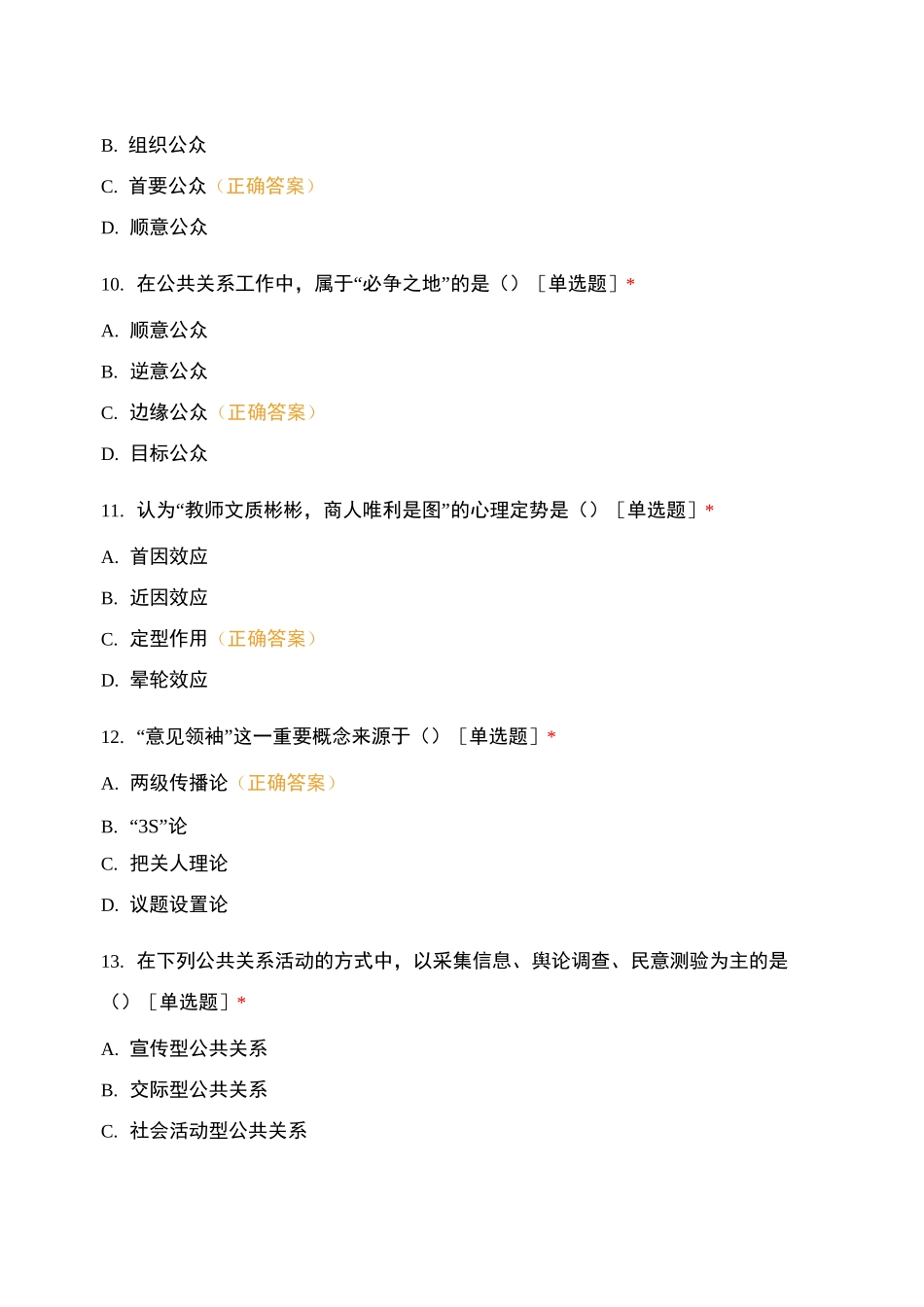 B. 组织公众

C. 首要公众（正确答案）

D. 顺意公众

10. 在公共关系工作中，属于“必争之地”的是（）［单选题］*

A. 顺意公众

B. 逆意公众

C. 边缘公众（正确答案）

D. 目标公众

11. 认为“教师文质彬彬，商人唯利是图”的心理定势是（）［单选题］*

A. 首因效应

B. 近因效应

C. 定型作用（正确答案）

D. 晕轮效应

12. “意见领袖”这一重要概念来源于（）［单选题］*

A. 两级传播论（正确答案）

B. “3S”论

C. 把关人理论

D. 议题设置论

13. 在下列公共关系活动的方式中，以采集信息、舆论调查、民意测验为主的是（）［单选题］*

A. 宣传型公共关系

B. 交际型公共关系

C. 社会活动型公共关系